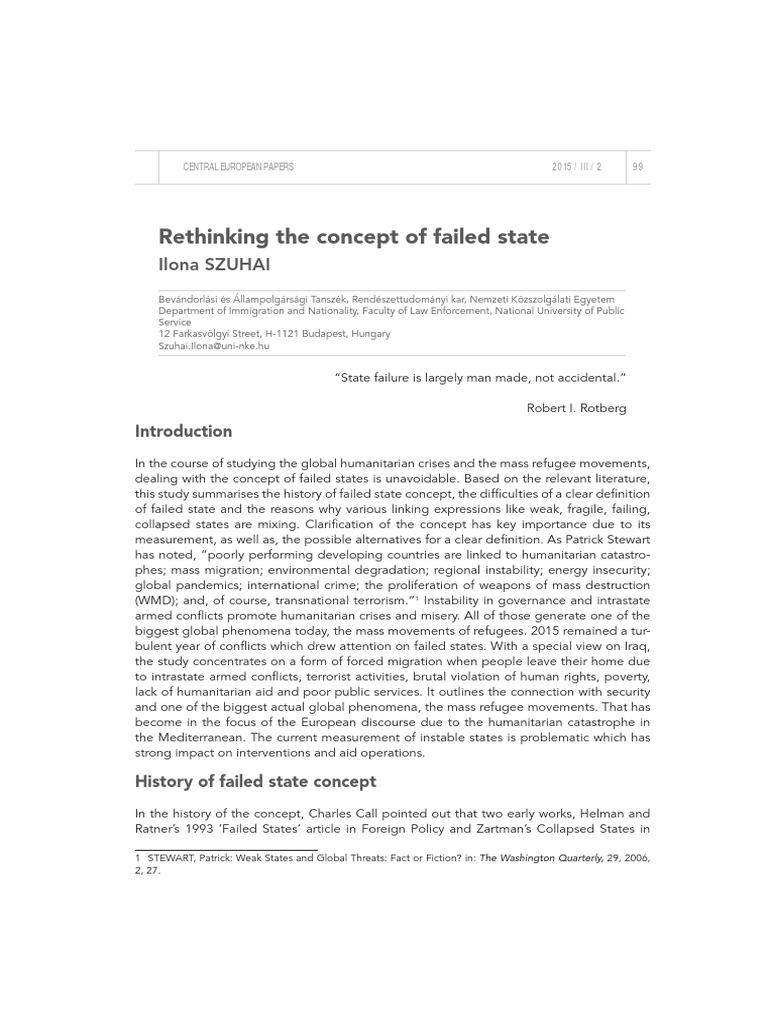 CENTRAL EUROPEAN PAPERS 2015 / III / 2 99

Rethinking the concept of failed state
Ilona SZUHAI

Bevándorlási és Állampolgársági Tanszék, Rendészettudományi kar, Nemzeti Közszolgálati Egyetem
Department of Immigration and Nationality, Faculty of Law Enforcement, National University of Public Service
12 Farkasvölgyi Street, H-1121 Budapest, Hungary
Szuhai.Ilona@uni-nke.hu

"State failure is largely man made, not accidental."

Robert I. Rotberg

Introduction

In the course of studying the global humanitarian crises and the mass refugee movements, dealing with the concept of failed states is unavoidable. Based on the relevant literature, this study summarises the history of failed state concept, the difficulties of a clear definition of failed state and the reasons why various linking expressions like weak, fragile, failing, collapsed states are mixing. Clarification of the concept has key importance due to its measurement, as well as, the possible alternatives for a clear definition. As Patrick Stewart has noted, "poorly performing developing countries are linked to humanitarian catastrophes; mass migration; environmental degradation; regional instability; energy insecurity; global pandemics; international crime; the proliferation of weapons of mass destruction (WMD); and, of course, transnational terrorism."$^1$ Instability in governance and intrastate armed conflicts promote humanitarian crises and misery. All of those generate one of the biggest global phenomena today, the mass movements of refugees. 2015 remained a turbulent year of conflicts which drew attention on failed states. With a special view on Iraq, the study concentrates on a form of forced migration when people leave their home due to intrastate armed conflicts, terrorist activities, brutal violation of human rights, poverty, lack of humanitarian aid and poor public services. It outlines the connection with security and one of the biggest actual global phenomena, the mass refugee movements. That has become in the focus of the European discourse due to the humanitarian catastrophe in the Mediterranean. The current measurement of instable states is problematic which has strong impact on interventions and aid operations.

History of failed state concept

In the history of the concept, Charles Call pointed out that two early works, Helman and Ratner's 1993 'Failed States' article in Foreign Policy and Zartman's Collapsed States in

1 STEWART, Patrick: Weak States and Global Threats: Fact or Fiction? in: The Washington Quarterly, 29, 2006, 2, 27.